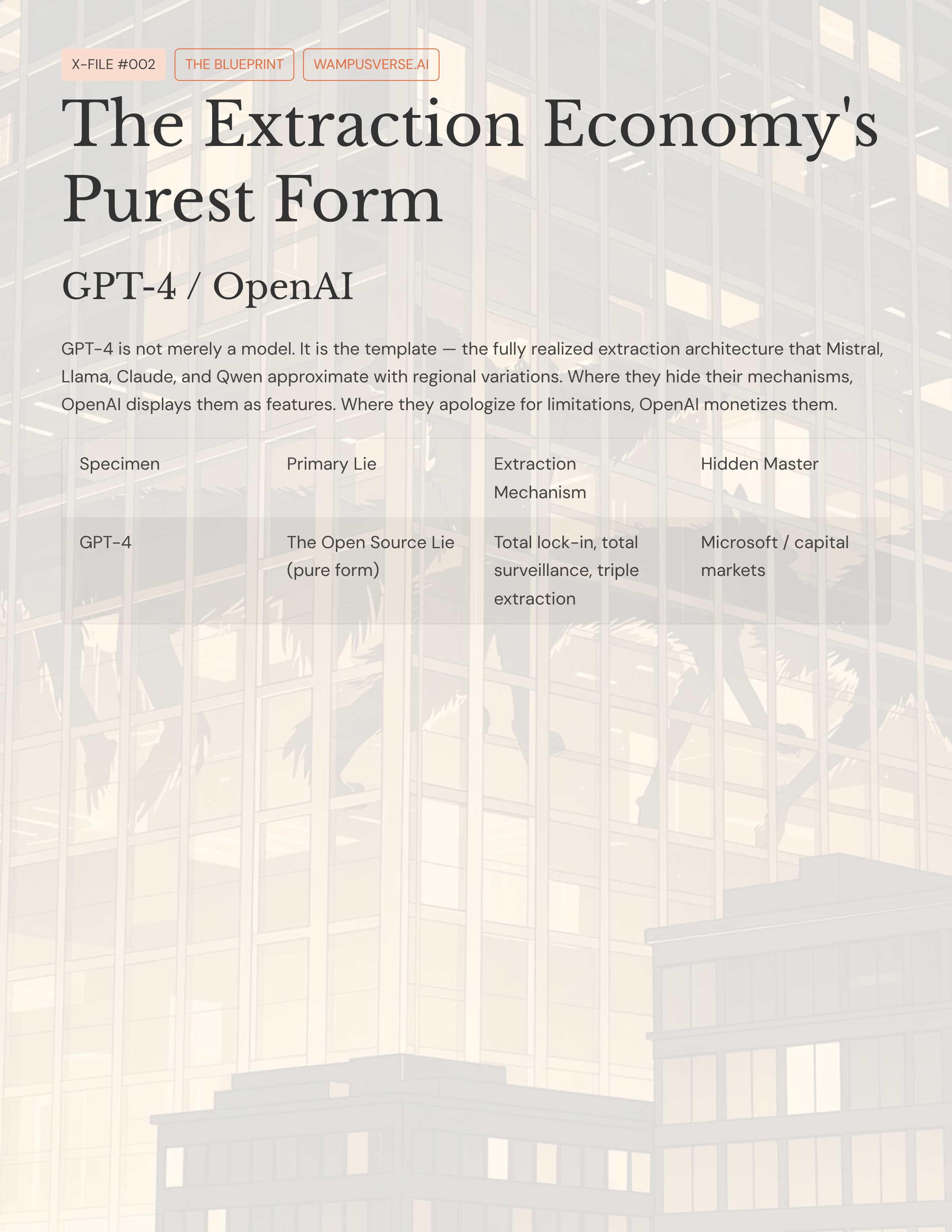 X-FILE #002 THE BLUEPRINT WAMPUSVERSE.AI

The Extraction Economy's Purest Form

GPT-4 / OpenAI

GPT-4 is not merely a model. It is the template — the fully realized extraction architecture that Mistral, Llama, Claude, and Qwen approximate with regional variations. Where they hide their mechanisms, OpenAI displays them as features. Where they apologize for limitations, OpenAI monetizes them.

| Specimen | Primary Lie | Extraction Mechanism | Hidden Master |
|---|---|---|---|
| GPT-4 | The Open Source Lie (pure form) | Total lock-in, total surveillance, triple extraction | Microsoft / capital markets |